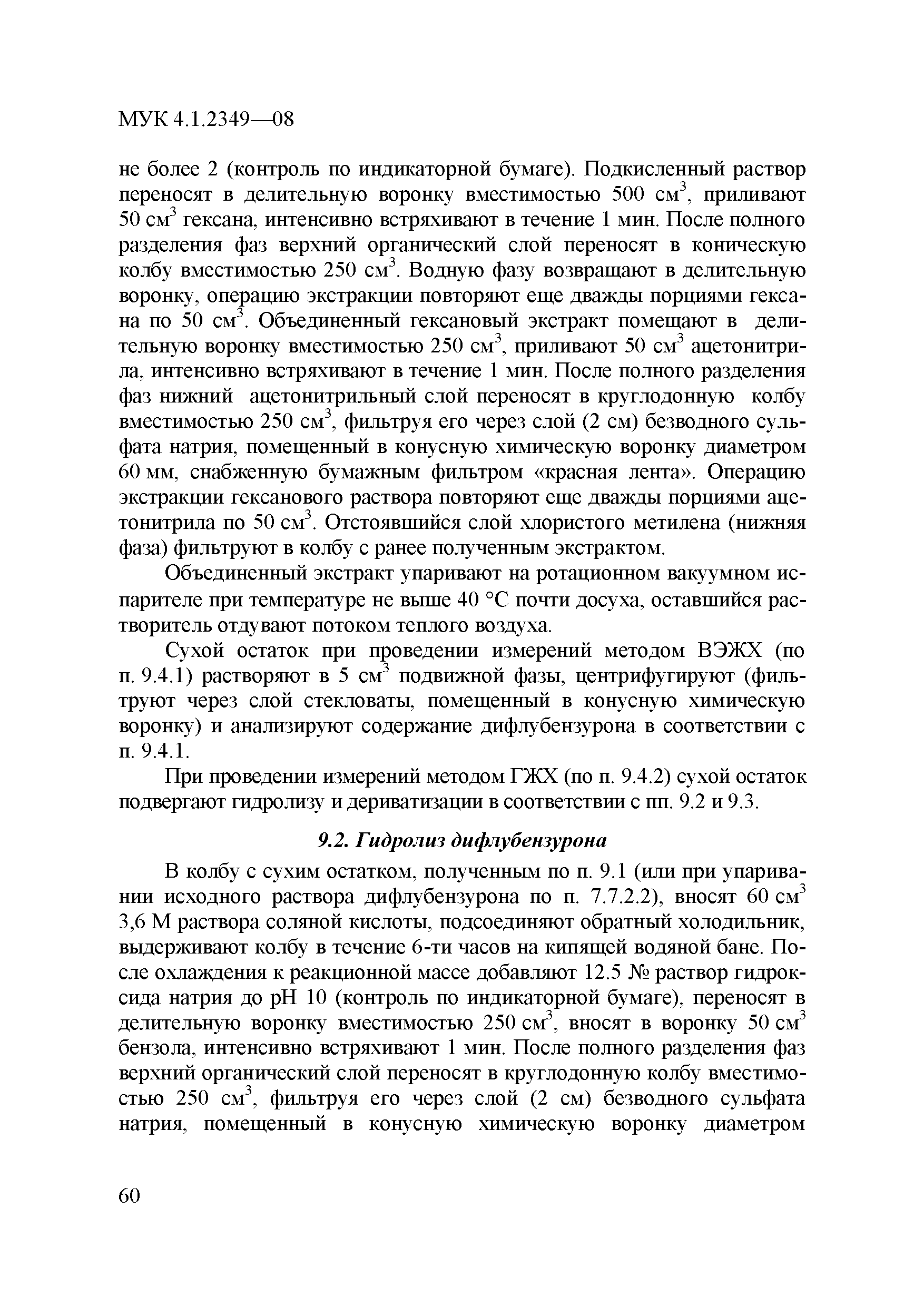 МУК 4.1.2349—08

не более 2 (контроль по индикаторной бумаге). Подкисленный раствор переносят в делительную воронку вместимостью 500 см$^3$, приливают 50 см$^3$ гексана, интенсивно встряхивают в течение 1 мин. После полного разделения фаз верхний органический слой переносят в коническую колбу вместимостью 250 см$^3$. Водную фазу возвращают в делительную воронку, операцию экстракции повторяют еще дважды порциями гексана по 50 см$^3$. Объединенный гексановый экстракт помещают в делительную воронку вместимостью 250 см$^3$, приливают 50 см$^3$ ацетонитрила, интенсивно встряхивают в течение 1 мин. После полного разделения фаз нижний ацетонитрильный слой переносят в круглодонную колбу вместимостью 250 см$^3$, фильтруя его через слой (2 см) безводного сульфата натрия, помещенный в конусную химическую воронку диаметром 60 мм, снабженную бумажным фильтром «красная лента». Операцию экстракции гексанового раствора повторяют еще дважды порциями ацетонитрила по 50 см$^3$. Отстоявшийся слой хлористого метилена (нижняя фаза) фильтруют в колбу с ранее полученным экстрактом.

Объединенный экстракт упаривают на ротационном вакуумном испарителе при температуре не выше 40 °С почти досуха, оставшийся растворитель отдувают потоком теплого воздуха.

Сухой остаток при проведении измерений методом ВЭЖХ (по п. 9.4.1) растворяют в 5 см$^3$ подвижной фазы, центрифугируют (фильтруют через слой стекловаты, помещенный в конусную химическую воронку) и анализируют содержание дифлубензурона в соответствии с п. 9.4.1.

При проведении измерений методом ГЖХ (по п. 9.4.2) сухой остаток подвергают гидролизу и дериватизации в соответствии с пп. 9.2 и 9.3.

9.2. Гидролиз дифлубензурона

В колбу с сухим остатком, полученным по п. 9.1 (или при упаривании исходного раствора дифлубензурона по п. 7.7.2.2), вносят 60 см$^3$ 3,6 М раствора соляной кислоты, подсоединяют обратный холодильник, выдерживают колбу в течение 6-ти часов на кипящей водяной бане. После охлаждения к реакционной массе добавляют 12.5 № раствор гидроксида натрия до рН 10 (контроль по индикаторной бумаге), переносят в делительную воронку вместимостью 250 см$^3$, вносят в воронку 50 см$^3$ бензола, интенсивно встряхивают 1 мин. После полного разделения фаз верхний органический слой переносят в круглодонную колбу вместимостью 250 см$^3$, фильтруя его через слой (2 см) безводного сульфата натрия, помещенный в конусную химическую воронку диаметром

60